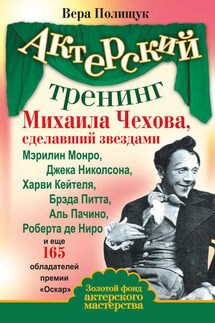 Вера Полищук

Актерский тренинг

Михаила Чехова, сделавший звездами

Мэрилин Монро, Джека Николсона, Харви Кейтеля, Брэда Питта, Аль Пачино, Роберта де Ниро

и еще 165 обладателей премии «Оскар»

Золотой фонд актерского мастерства